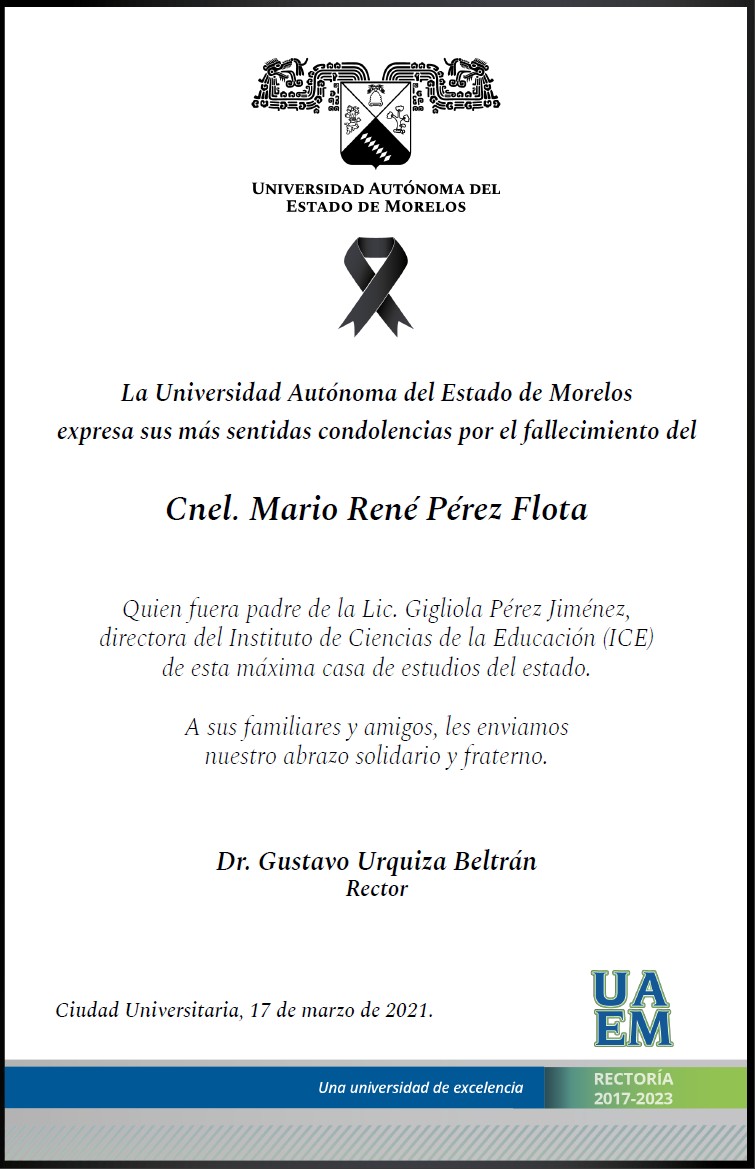 UNIVERSIDAD AUTÓNOMA DEL ESTADO DE MORELOS

La Universidad Autónoma del Estado de Morelos expresa sus más sentidas condolencias por el fallecimiento del

Cnel. Mario René Pérez Flota

Quien fuera padre de la Lic. Gigliola Pérez Jiménez, directora del Instituto de Ciencias de la Educación (ICE) de esta máxima casa de estudios del estado.

A sus familiares y amigos, les enviamos nuestro abrazo solidario y fraterno.

Dr. Gustavo Urquiza Beltrán
Rector

Ciudad Universitaria, 17 de marzo de 2021.

UA
EM

Una universidad de excelencia

RECTORÍA
2017-2023